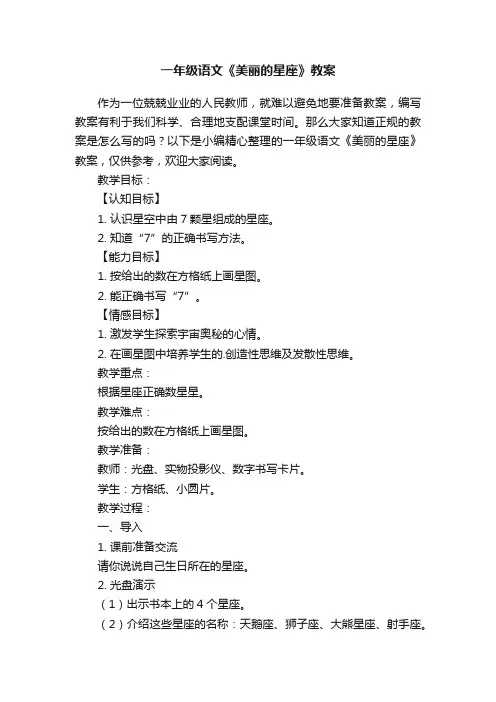 一年级语文《美丽的星座》教案

作为一位兢兢业业的人民教师，就难以避免地要准备教案，编写教案有利于我们科学、合理地支配课堂时间。那么大家知道正规的教案是怎么写的吗？以下是小编精心整理的一年级语文《美丽的星座》教案，仅供参考，欢迎大家阅读。

教学目标：

【认知目标】

1. 认识星空中由 7 颗星组成的星座。

2. 知道“7”的正确书写方法。

【能力目标】

1. 按给出的数在方格纸上画星图。

2. 能正确书写“7”。

【情感目标】

1. 激发学生探索宇宙奥秘的心情。

2. 在画星图中培养学生的.创造性思维及发散性思维。

教学重点：

根据星座正确数星星。

教学难点：

按给出的数在方格纸上画星图。

教学准备：

教师：光盘、实物投影仪、数字书写卡片。

学生：方格纸、小圆片。

教学过程：

一、导入

1. 课前准备交流

请你说说自己生日所在的星座。

2. 光盘演示

（1）出示书本上的 4 个星座。

（2）介绍这些星座的名称：天鹅座、狮子座、大熊星座、射手座。